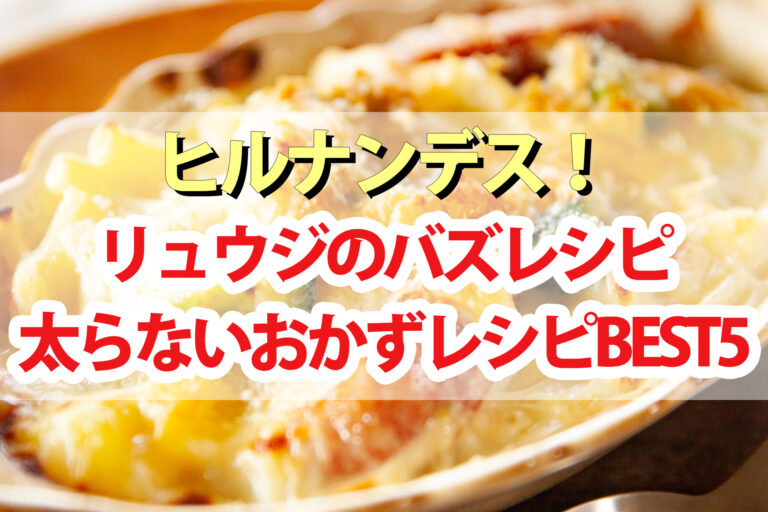 ヒルナンデス！
リュウジのバズレシピ
太らないおかずレシピBEST5